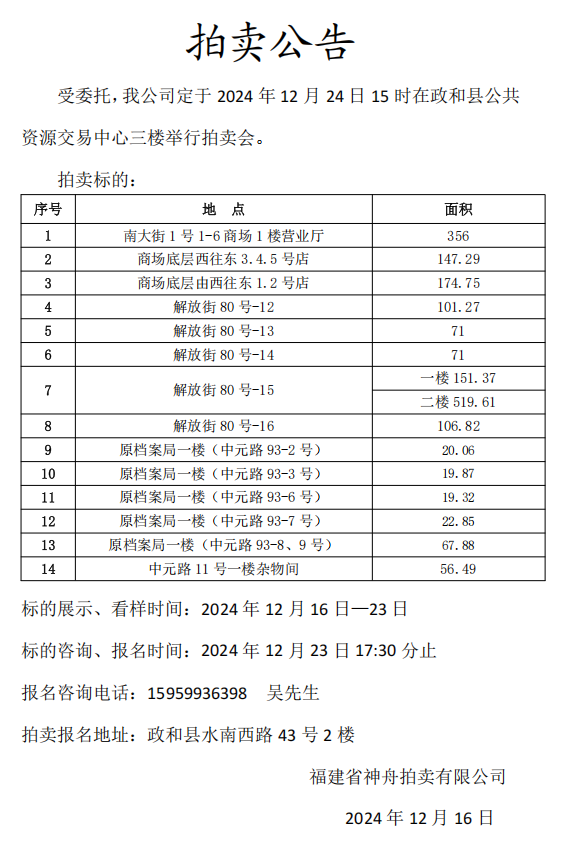 拍卖公告

受委托，我公司定于 2024 年 12 月 24 日 15 时在政和县公共资源交易中心三楼举行拍卖会。

拍卖标的：

| 序号 | 地 点 | 面积 |
|---|---|---|
| 1 | 南大街 1 号 1-6 商场 1 楼营业厅 | 356 |
| 2 | 商场底层西往东 3.4.5 号店 | 147.29 |
| 3 | 商场底层由西往东 1.2 号店 | 174.75 |
| 4 | 解放街 80 号-12 | 101.27 |
| 5 | 解放街 80 号-13 | 71 |
| 6 | 解放街 80 号-14 | 71 |
| 7 | 解放街 80 号-15 | 一楼 151.37 |
| | | 二楼 519.61 |
| 8 | 解放街 80 号-16 | 106.82 |
| 9 | 原档案局一楼（中元路 93-2 号） | 20.06 |
| 10 | 原档案局一楼（中元路 93-3 号） | 19.87 |
| 11 | 原档案局一楼（中元路 93-6 号） | 19.32 |
| 12 | 原档案局一楼（中元路 93-7 号） | 22.85 |
| 13 | 原档案局一楼（中元路 93-8、9 号） | 67.88 |
| 14 | 中元路 11 号一楼杂物间 | 56.49 |

标的展示、看样时间：2024 年 12 月 16 日—23 日

标的咨询、报名时间：2024 年 12 月 23 日 17:30 分止

报名咨询电话：15959936398 吴先生

拍卖报名地址：政和县水南西路 43 号 2 楼

福建省神舟拍卖有限公司

2024 年 12 月 16 日